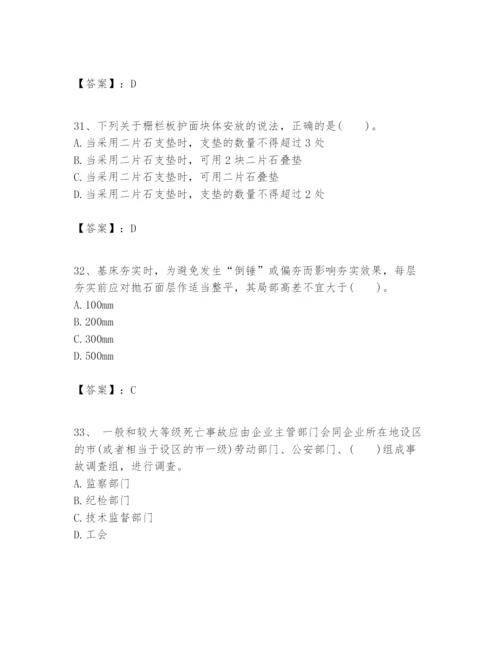 【答案】：D

31、下列关于栅栏板护面块体安放的说法，正确的是(　　)。
A. 当采用二片石支垫时，支垫的数量不得超过 3 处
B. 当采用二片石支垫时，可用 2 块二片石叠垫
C. 当采用二片石支垫时，可用二片石叠垫
D. 当采用二片石支垫时，支垫的数量不得超过 2 处

【答案】：D

32、基床夯实时，为避免发生“倒锤”或偏夯而影响夯实效果，每层夯实前应对抛石面层作适当整平，其局部高差不宜大于(　　)。
A. 100mm
B. 200mm
C. 300mm
D. 500mm

【答案】：C

33、 一般和较大等级死亡事故应由企业主管部门会同企业所在地设区的市(或者相当于设区的市一级)劳动部门、公安部门、(　　)组成事故调查组，进行调查。
A. 监察部门
B. 纪检部门
C. 技术监督部门
D. 工会